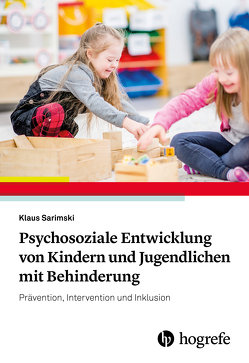 Klaus Sarimski

Psychosoziale Entwicklung von Kindern und Jugendlichen mit Behinderung

Prävention, Intervention und Inklusion

hogrefe